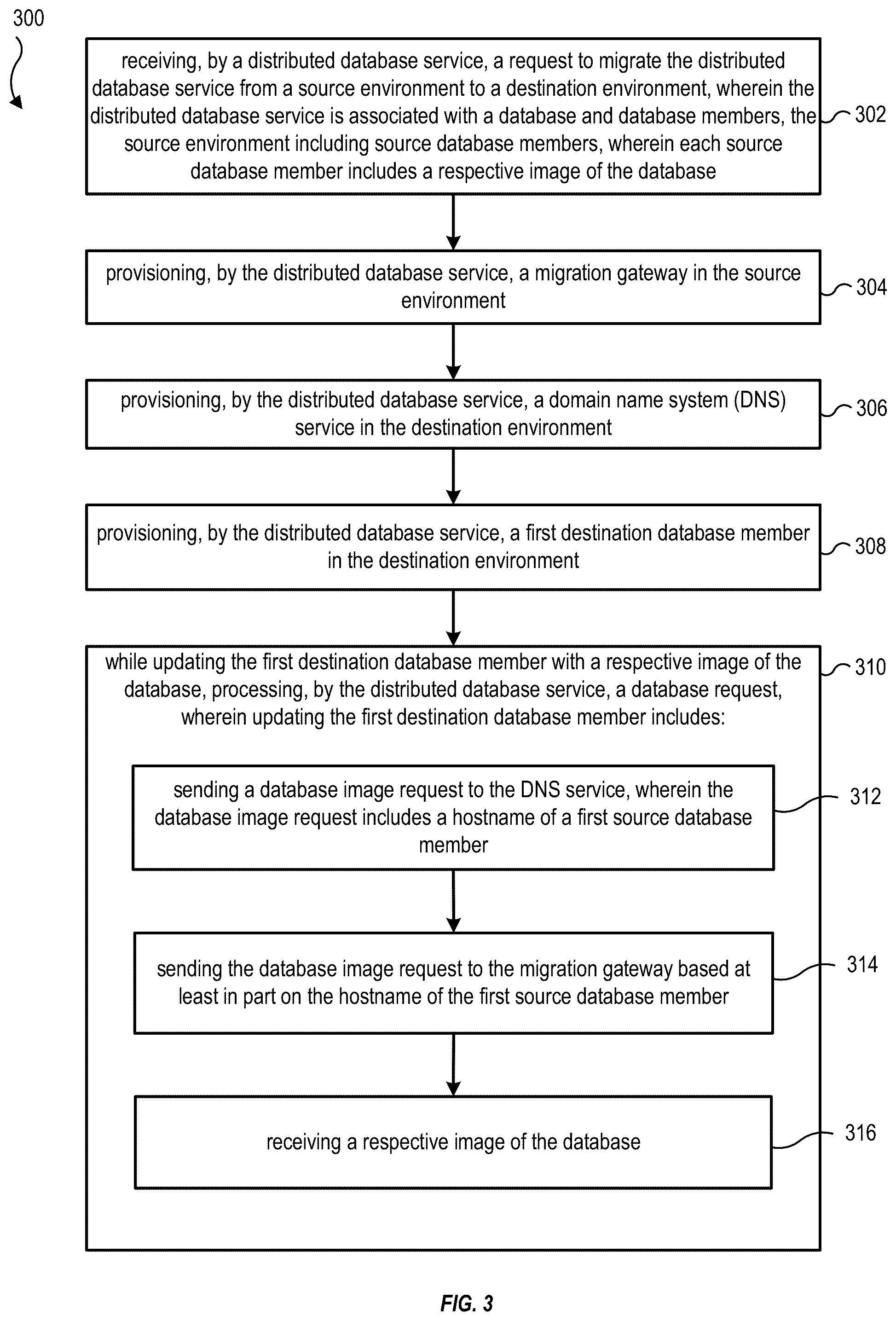 300

receiving, by a distributed database service, a request to migrate the distributed database service from a source environment to a destination environment, wherein the distributed database service is associated with a database and database members, the source environment including source database members, wherein each source database member includes a respective image of the database

302

provisioning, by the distributed database service, a migration gateway in the source environment

304

provisioning, by the distributed database service, a domain name system (DNS) service in the destination environment

306

provisioning, by the distributed database service, a first destination database member in the destination environment

308

while updating the first destination database member with a respective image of the database, processing, by the distributed database service, a database request, wherein updating the first destination database member includes:

310

sending a database image request to the DNS service, wherein the database image request includes a hostname of a first source database member

312

sending the database image request to the migration gateway based at least in part on the hostname of the first source database member

314

receiving a respective image of the database

316

FIG. 3